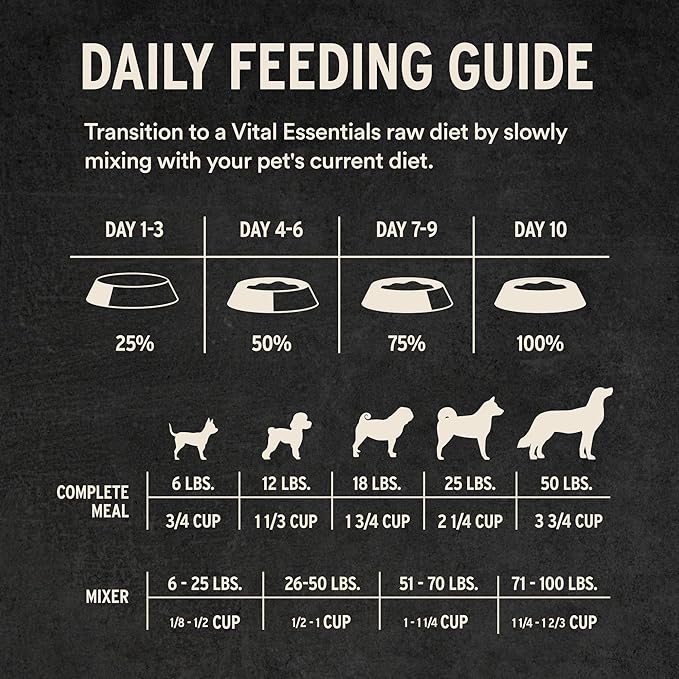 DAILY FEEDING GUIDE

Transition to a Vital Essentials raw diet by slowly mixing with your pet's current diet.

| DAY 1-3 | DAY 4-6 | DAY 7-9 | DAY 10 |
|---|---|---|---|
| 25% | 50% | 75% | 100% |

| COMPLETE MEAL | 6 LBS. | 12 LBS. | 18 LBS. | 25 LBS. | 50 LBS. |
|---|---|---|---|---|---|
| | 3/4 CUP | 1 1/3 CUP | 1 3/4 CUP | 2 1/4 CUP | 3 3/4 CUP |

| MIXER | 6 - 25 LBS. | 26-50 LBS. | 51 - 70 LBS. | 71 - 100 LBS. |
|---|---|---|---|---|
| | 1/8 - 1/2 CUP | 1/2 - 1 CUP | 1 - 1 1/4 CUP | 1 1/4 - 1 2/3 CUP |